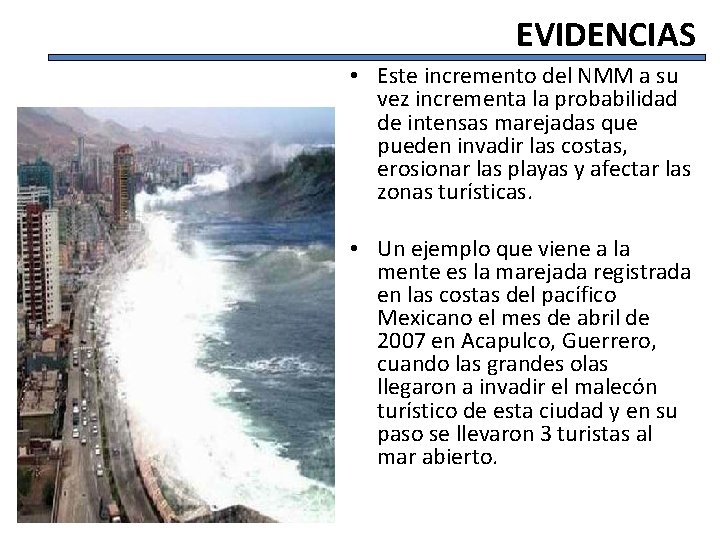 EVIDENCIAS

• Este incremento del NMM a su vez incrementa la probabilidad de intensas marejadas que pueden invadir las costas, erosionar las playas y afectar las zonas turísticas.

• Un ejemplo que viene a la mente es la marejada registrada en las costas del pacífico Mexicano el mes de abril de 2007 en Acapulco, Guerrero, cuando las grandes olas llegaron a invadir el malecón turístico de esta ciudad y en su paso se llevaron 3 turistas al mar abierto.